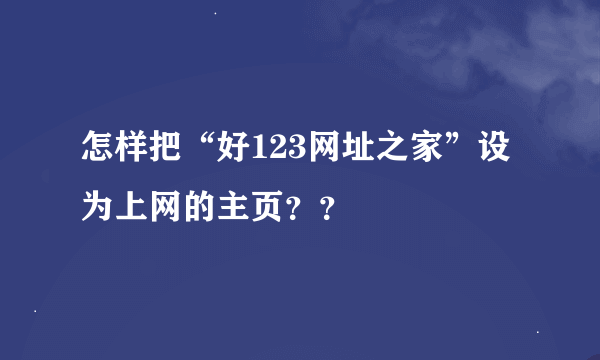 怎样把“好123网址之家”设为上网的主页？？